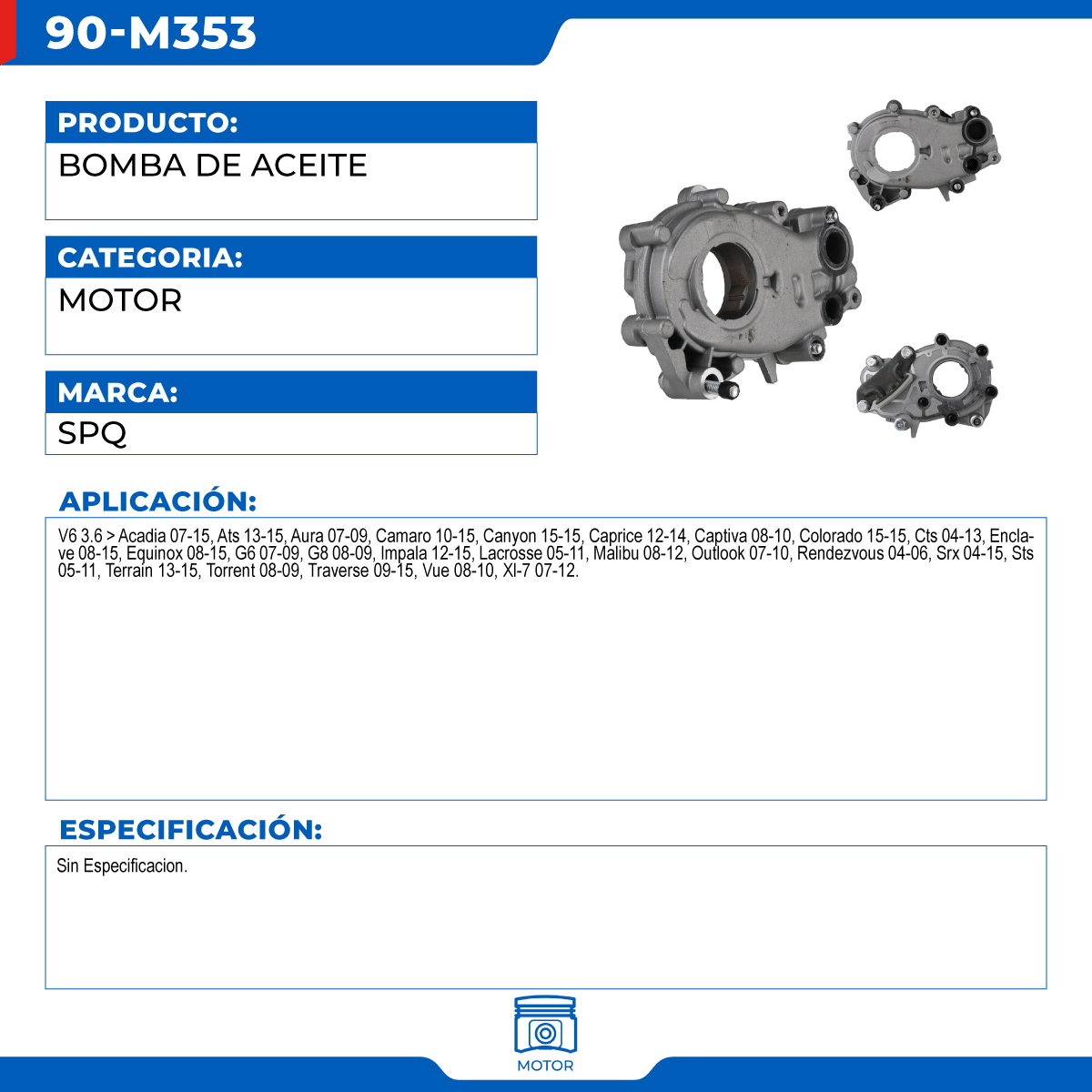 90-M353

PRODUCTO:
BOMBA DE ACEITE

CATEGORIA:
MOTOR

MARCA:
SPQ

APLICACIÓN:

V6 3.6 > Acadia 07-15, Ats 13-15, Aura 07-09, Camaro 10-15, Canyon 15-15, Caprice 12-14, Captiva 08-10, Colorado 15-15, Cts 04-13, Enclave 08-15, Equinox 08-15, G6 07-09, G8 08-09, Impala 12-15, Lacrosse 05-11, Malibu 08-12, Outlook 07-10, Rendezvous 04-06, Srx 04-15, Sts 05-11, Terrain 13-15, Torrent 08-09, Traverse 09-15, Vue 08-10, Xl-7 07-12.

ESPECIFICACIÓN:

Sin Especificacion.

MOTOR